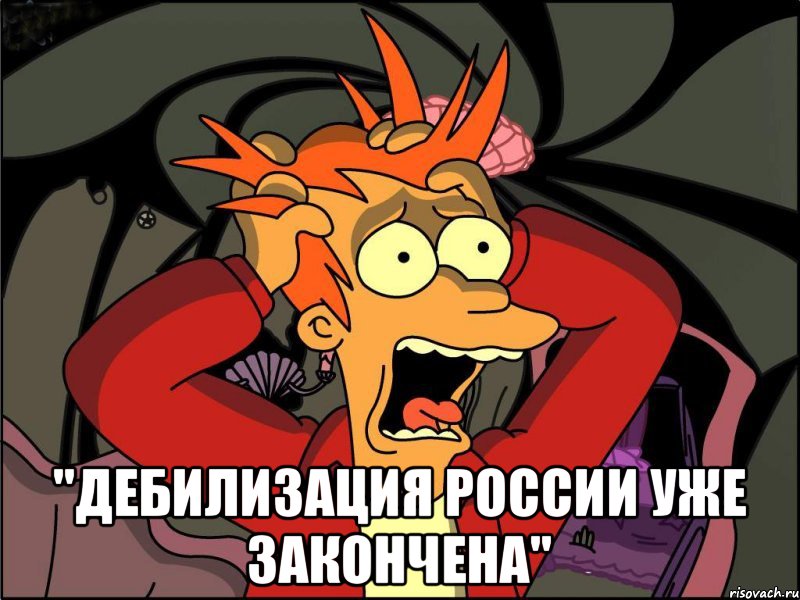 "ДЕБИЛИЗАЦИЯ РОССИИ УЖЕ ЗАКОНЧЕНА"

risovach.ru